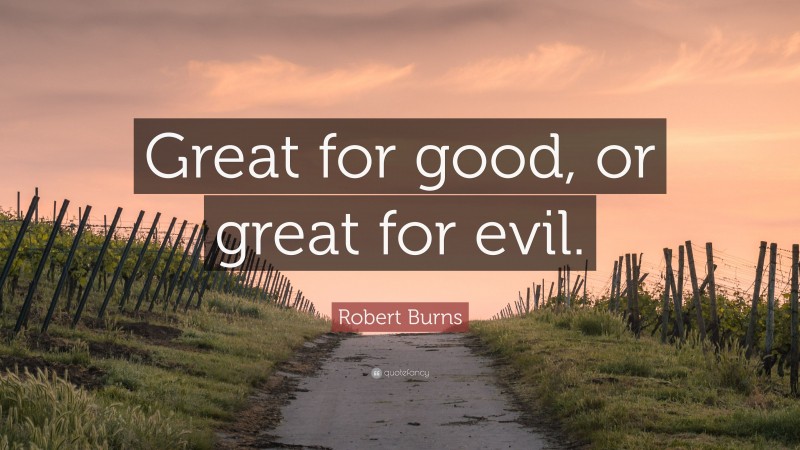 Great for good, or great for evil.

Robert Burns

quotefancy